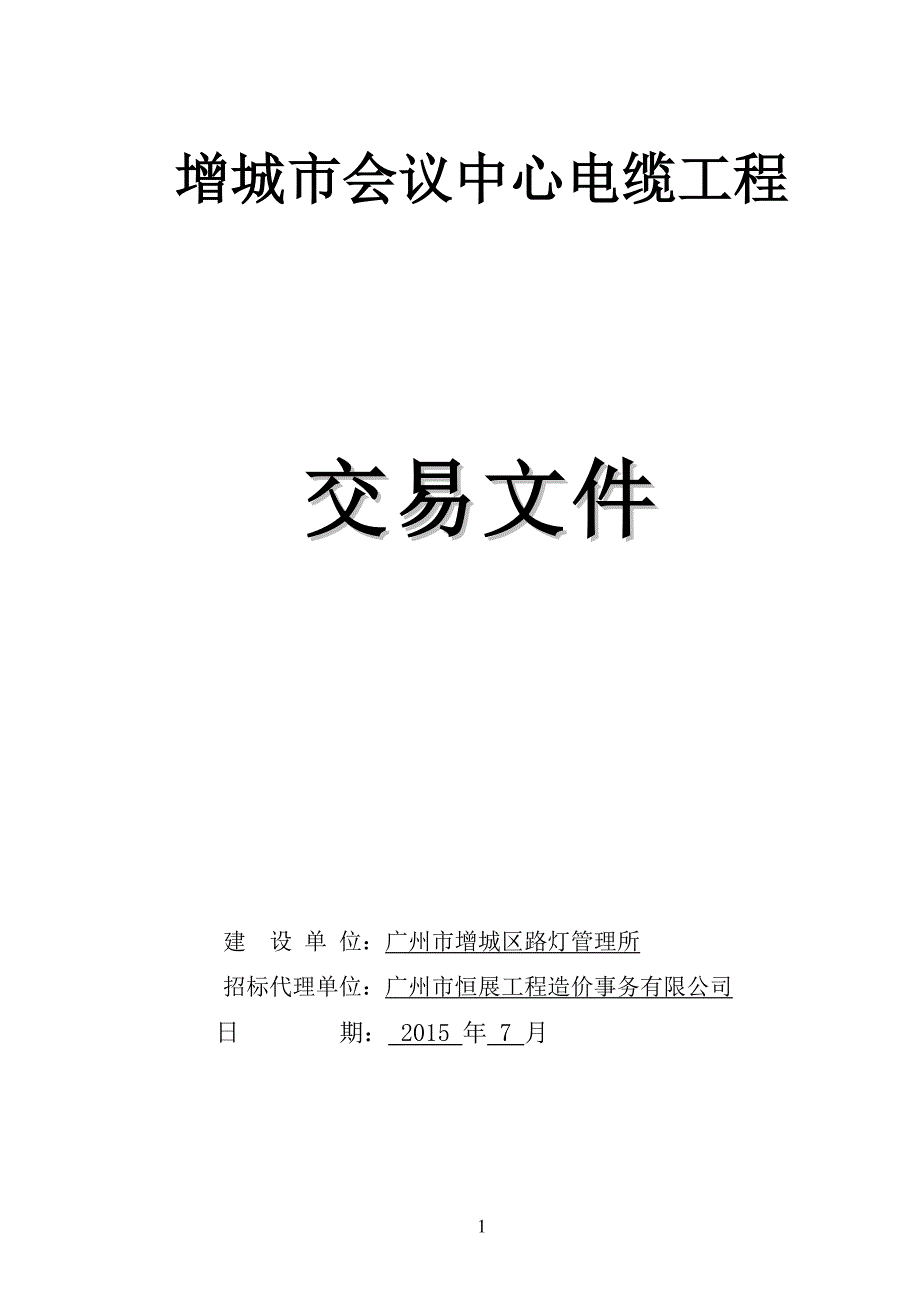 增城市会议中心电缆工程

交易文件

建 设 单 位：广州市增城区路灯管理所
招标代理单位：广州市恒展工程造价事务有限公司
日 期： 2015 年 7 月

1